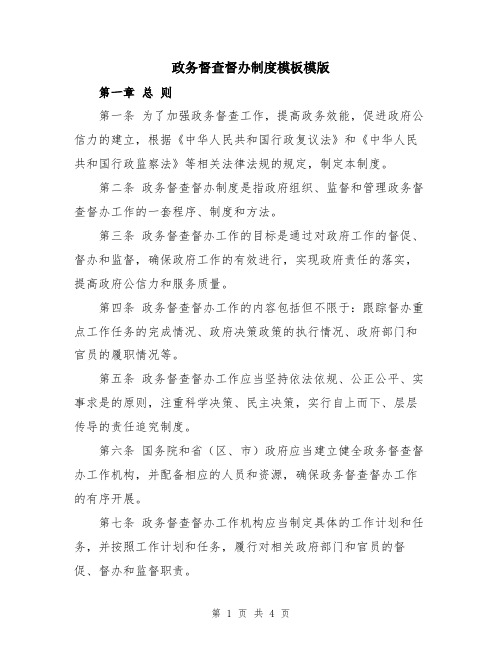 政务督查督办制度模板模版

第一章 总 则

第一条 为了加强政务督查工作，提高政务效能，促进政府公信力的建立，根据《中华人民共和国行政复议法》和《中华人民共和国行政监察法》等相关法律法规的规定，制定本制度。

第二条 政务督查督办制度是指政府组织、监督和管理政务督查督办工作的一套程序、制度和方法。

第三条 政务督查督办工作的目标是通过对政府工作的督促、督办和监督，确保政府工作的有效进行，实现政府责任的落实，提高政府公信力和服务质量。

第四条 政务督查督办工作的内容包括但不限于：跟踪督办重点工作任务的完成情况、政府决策政策的执行情况、政府部门和官员的履职情况等。

第五条 政务督查督办工作应当坚持依法依规、公正公平、实事求是的原则，注重科学决策、民主决策，实行自上而下、层层传导的责任追究制度。

第六条 国务院和省（区、市）政府应当建立健全政务督查督办工作机构，并配备相应的人员和资源，确保政务督查督办工作的有序开展。

第七条 政务督查督办工作机构应当制定具体的工作计划和任务，并按照工作计划和任务，履行对相关政府部门和官员的督促、督办和监督职责。

第 1 页 共 4 页